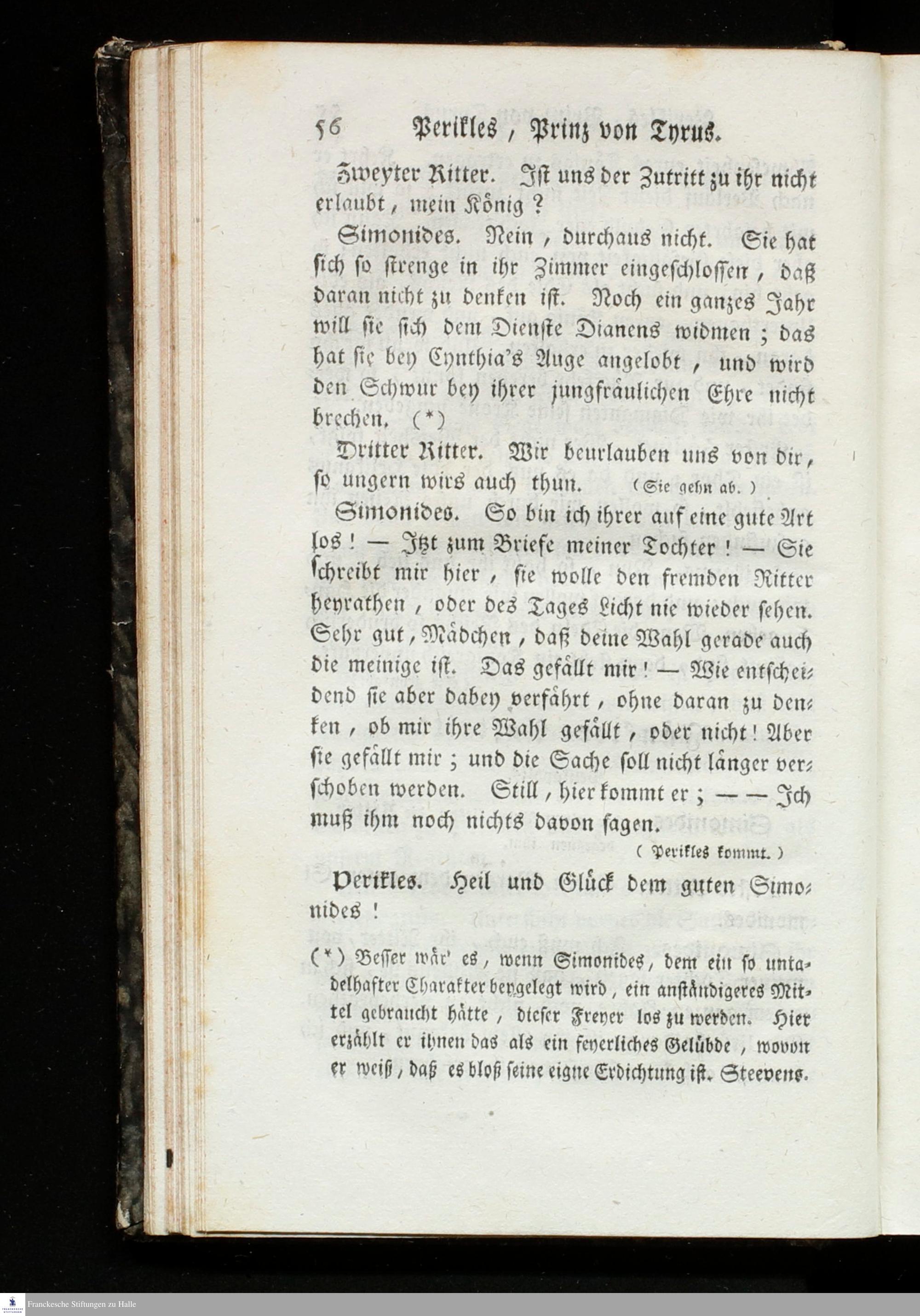 56 Perikles, Prinz von Tyrus.

Zweyter Ritter. Ist uns der Zutritt zu ihr nicht erlaubt, mein König?

Simonides. Nein, durchaus nicht. Sie hat sich so strenge in ihr Zimmer eingeschlossen, daß daran nicht zu denken ist. Noch ein ganzes Jahr will sie sich dem Dienste Dianens widmen; das hat sie bey Cynthia's Auge angelobt, und wird den Schwur bey ihrer jungfräulichen Ehre nicht brechen. (*)

Dritter Ritter. Wir beurlauben uns von dir, so ungern wirs auch thun. (Sie gehn ab.)

Simonides. So bin ich ihrer auf eine gute Art los! — Itzt zum Briefe meiner Tochter! — Sie schreibt mir hier, sie wolle den fremden Ritter heyrathen, oder des Tages Licht nie wieder sehen. Sehr gut, Mädchen, daß deine Wahl gerade auch die meinige ist. Das gefällt mir! — Wie entscheidend sie aber dabey verfährt, ohne daran zu denken, ob mir ihre Wahl gefällt, oder nicht! Aber sie gefällt mir; und die Sache soll nicht länger verschoben werden. Still, hier kommt er; — — Ich muß ihm noch nichts davon sagen.

(Perikles kommt.)

Perikles. Heil und Glück dem guten Simonides!

(*) Besser wär' es, wenn Simonides, dem ein so untadelhafter Charakter beygelegt wird, ein anständigeres Mittel gebraucht hätte, dieser Freyer los zu werden. Hier erzählt er ihnen das als ein feyerliches Gelübde, wovon er weiß, daß es bloß seine eigne Erdichtung ist. Steevens.

Franckesche Stiftungen zu Halle